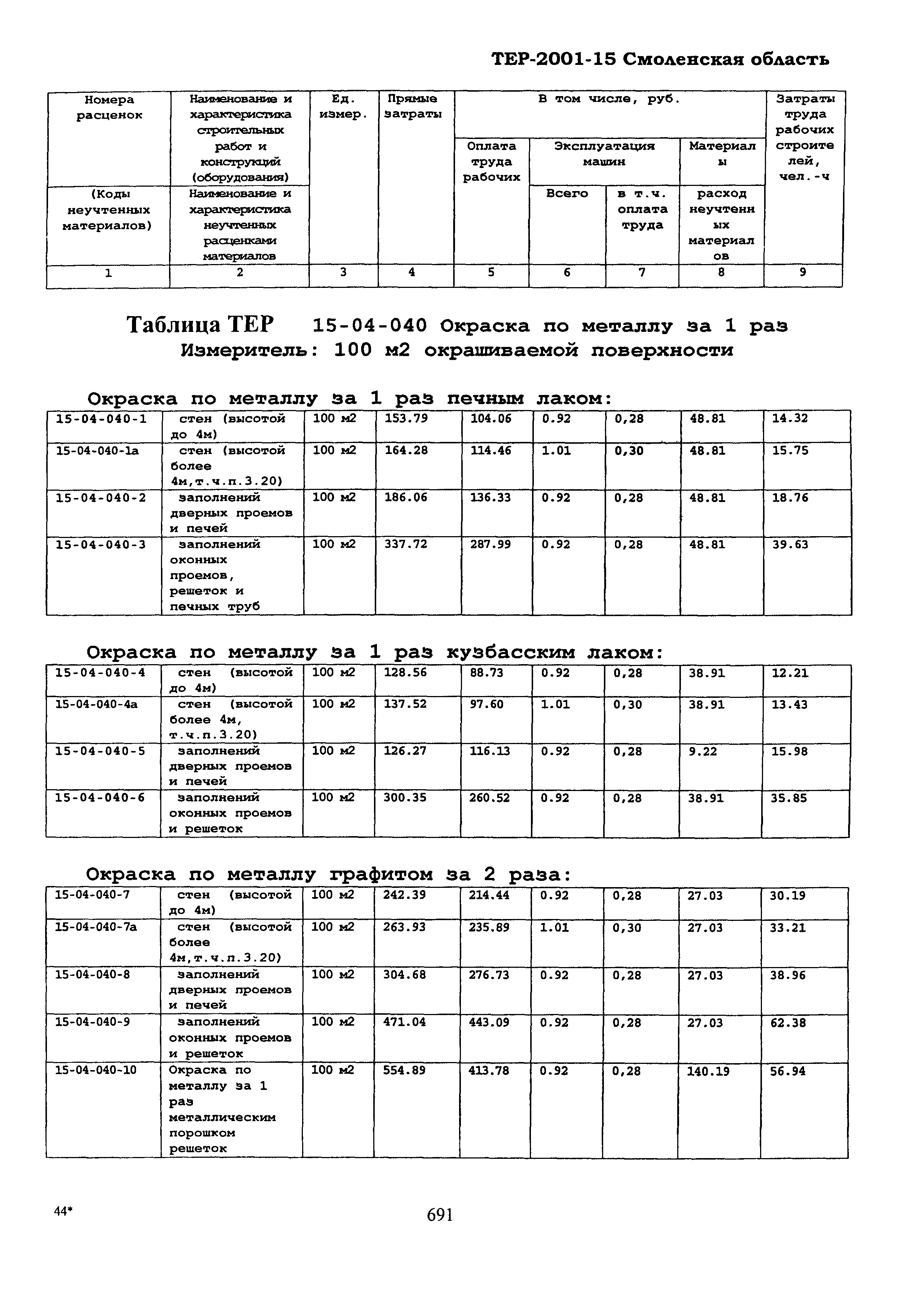 ТЕР-2001-15 Смоленская область

| Номера расценок | Наименование и характеристика строительных работ и конструкций (оборудования) | Ед. измер. | Прямые затраты | В том числе, руб. | | | | Затраты труда рабочих строителей, чел.-ч |
|---|---|---|---|---|---|---|---|---|
| | | | | Оплата труда рабочих | Эксплуатация машин | | Материалы | |
| (Коды неучтенных материалов) | Наименование и характеристика неучтенных расценками материалов | | | | Всего | в т.ч. оплата труда | расход неучтенных материалов | |
| 1 | 2 | 3 | 4 | 5 | 6 | 7 | 8 | 9 |

Таблица ТЕР 15-04-040 Окраска по металлу за 1 раз
Измеритель: 100 м2 окрашиваемой поверхности

Окраска по металлу за 1 раз печным лаком:

| 15-04-040-1 | стен (высотой до 4м) | 100 м2 | 153.79 | 104.06 | 0.92 | 0,28 | 48.81 | 14.32 |
|---|---|---|---|---|---|---|---|---|
| 15-04-040-1а | стен (высотой более 4м,т.ч.п.3.20) | 100 м2 | 164.28 | 114.46 | 1.01 | 0,30 | 48.81 | 15.75 |
| 15-04-040-2 | заполнений дверных проемов и печей | 100 м2 | 186.06 | 136.33 | 0.92 | 0,28 | 48.81 | 18.76 |
| 15-04-040-3 | заполнений оконных проемов, решеток и печных труб | 100 м2 | 337.72 | 287.99 | 0.92 | 0,28 | 48.81 | 39.63 |

Окраска по металлу за 1 раз кузбасским лаком:

| 15-04-040-4 | стен (высотой до 4м) | 100 м2 | 128.56 | 88.73 | 0.92 | 0,28 | 38.91 | 12.21 |
|---|---|---|---|---|---|---|---|---|
| 15-04-040-4а | стен (высотой более 4м, т.ч.п.3.20) | 100 м2 | 137.52 | 97.60 | 1.01 | 0,30 | 38.91 | 13.43 |
| 15-04-040-5 | заполнений дверных проемов и печей | 100 м2 | 126.27 | 116.13 | 0.92 | 0,28 | 9.22 | 15.98 |
| 15-04-040-6 | заполнений оконных проемов и решеток | 100 м2 | 300.35 | 260.52 | 0.92 | 0,28 | 38.91 | 35.85 |

Окраска по металлу графитом за 2 раза:

| 15-04-040-7 | стен (высотой до 4м) | 100 м2 | 242.39 | 214.44 | 0.92 | 0,28 | 27.03 | 30.19 |
|---|---|---|---|---|---|---|---|---|
| 15-04-040-7а | стен (высотой более 4м,т.ч.п.3.20) | 100 м2 | 263.93 | 235.89 | 1.01 | 0,30 | 27.03 | 33.21 |
| 15-04-040-8 | заполнений дверных проемов и печей | 100 м2 | 304.68 | 276.73 | 0.92 | 0,28 | 27.03 | 38.96 |
| 15-04-040-9 | заполнений оконных проемов и решеток | 100 м2 | 471.04 | 443.09 | 0.92 | 0,28 | 27.03 | 62.38 |
| 15-04-040-10 | Окраска по металлу за 1 раз металлическим порошком решеток | 100 м2 | 554.89 | 413.78 | 0.92 | 0,28 | 140.19 | 56.94 |

44*

691